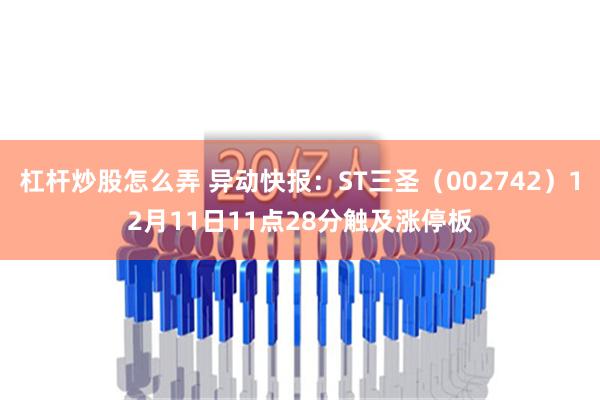 20亿人

杠杆炒股怎么弄 异动快报：ST三圣（002742）12月11日11点28分触及涨停板